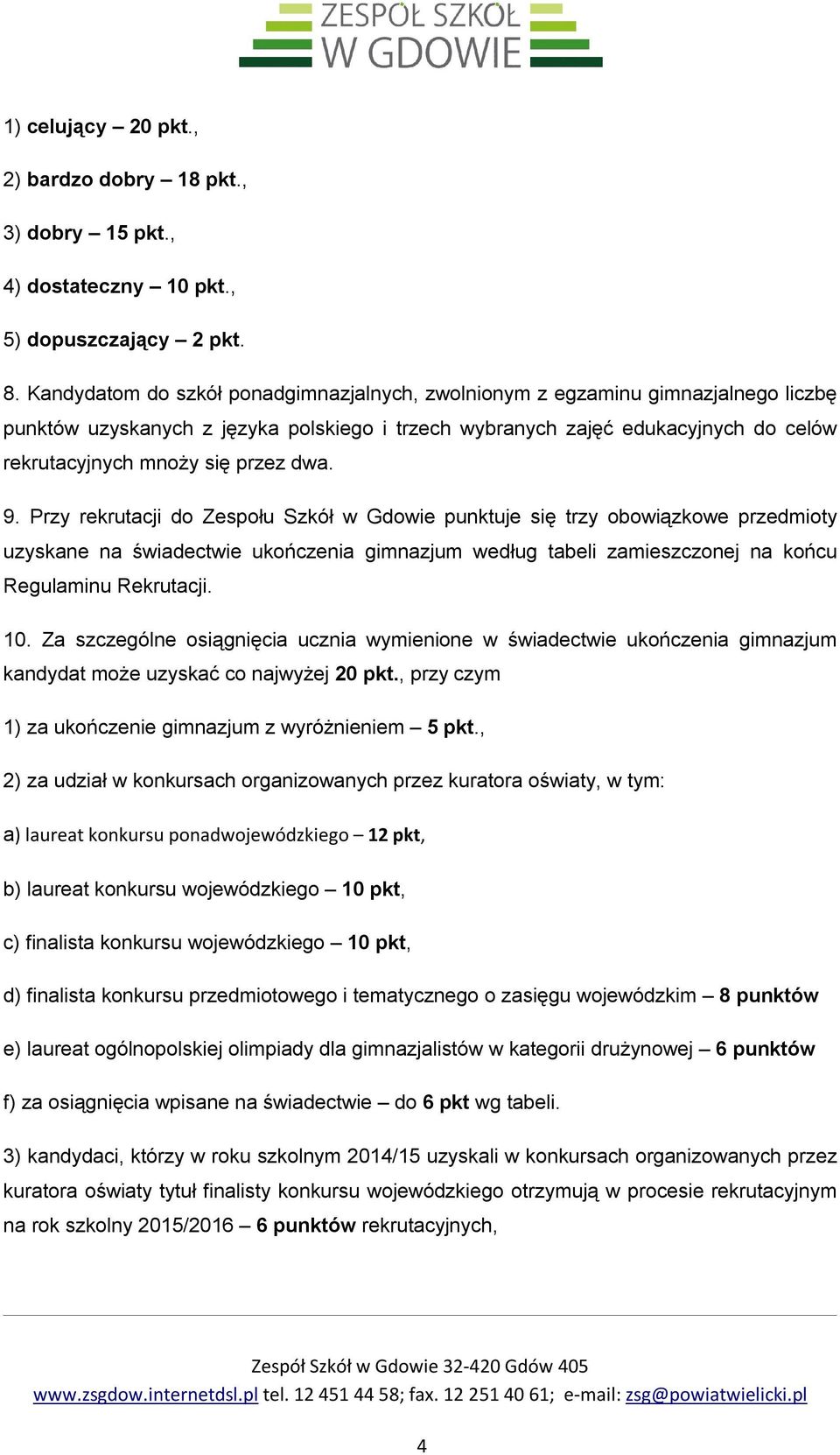 ZESPÓŁ SZKÓŁ
W GDOWIE

1) celujący – 20 pkt.,

2) bardzo dobry – 18 pkt.,

3) dobry – 15 pkt.,

4) dostateczny – 10 pkt.,

5) dopuszczający – 2 pkt.

8. Kandydatom do szkół ponadgimnazjalnych, zwolnionym z egzaminu gimnazjalnego liczbę punktów uzyskanych z języka polskiego i trzech wybranych zajęć edukacyjnych do celów rekrutacyjnych mnoży się przez dwa.

9. Przy rekrutacji do Zespołu Szkół w Gdowie punktuje się trzy obowiązkowe przedmioty uzyskane na świadectwie ukończenia gimnazjum według tabeli zamieszczonej na końcu Regulaminu Rekrutacji.

10. Za szczególne osiągnięcia ucznia wymienione w świadectwie ukończenia gimnazjum kandydat może uzyskać co najwyżej 20 pkt., przy czym

1) za ukończenie gimnazjum z wyróżnieniem – 5 pkt.,

2) za udział w konkursach organizowanych przez kuratora oświaty, w tym:

a) laureat konkursu ponadwojewódzkiego – 12 pkt,

b) laureat konkursu wojewódzkiego – 10 pkt,

c) finalista konkursu wojewódzkiego – 10 pkt,

d) finalista konkursu przedmiotowego i tematycznego o zasięgu wojewódzkim – 8 punktów

e) laureat ogólnopolskiej olimpiady dla gimnazjalistów w kategorii drużynowej – 6 punktów

f) za osiągnięcia wpisane na świadectwie – do 6 pkt wg tabeli.

3) kandydaci, którzy w roku szkolnym 2014/15 uzyskali w konkursach organizowanych przez kuratora oświaty tytuł finalisty konkursu wojewódzkiego otrzymują w procesie rekrutacyjnym na rok szkolny 2015/2016 – 6 punktów rekrutacyjnych,

Zespół Szkół w Gdowie 32-420 Gdów 405
www.zsgdow.internetdsl.pl tel. 12 451 44 58; fax. 12 251 40 61; e-mail: zsg@powiatwielicki.pl

4